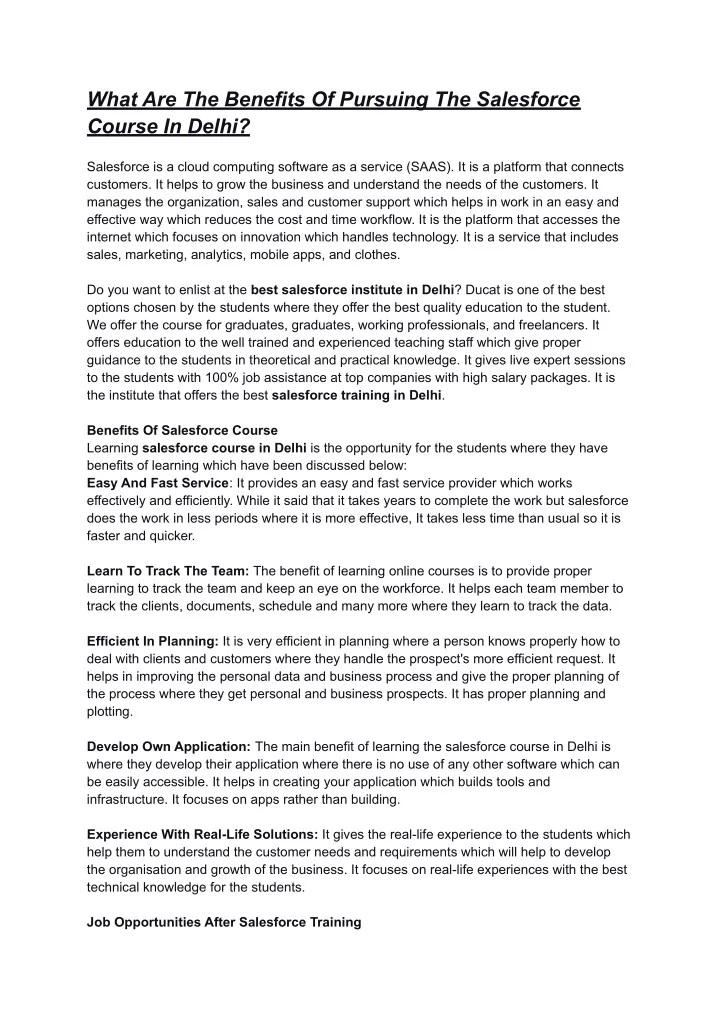 What Are The Benefits Of Pursuing The Salesforce Course In Delhi?

Salesforce is a cloud computing software as a service (SAAS). It is a platform that connects customers. It helps to grow the business and understand the needs of the customers. It manages the organization, sales and customer support which helps in work in an easy and effective way which reduces the cost and time workflow. It is the platform that accesses the internet which focuses on innovation which handles technology. It is a service that includes sales, marketing, analytics, mobile apps, and clothes.

Do you want to enlist at the best salesforce institute in Delhi? Ducat is one of the best options chosen by the students where they offer the best quality education to the student. We offer the course for graduates, graduates, working professionals, and freelancers. It offers education to the well trained and experienced teaching staff which give proper guidance to the students in theoretical and practical knowledge. It gives live expert sessions to the students with 100% job assistance at top companies with high salary packages. It is the institute that offers the best salesforce training in Delhi.

Benefits Of Salesforce Course
Learning salesforce course in Delhi is the opportunity for the students where they have benefits of learning which have been discussed below:
Easy And Fast Service: It provides an easy and fast service provider which works effectively and efficiently. While it said that it takes years to complete the work but salesforce does the work in less periods where it is more effective, It takes less time than usual so it is faster and quicker.

Learn To Track The Team: The benefit of learning online courses is to provide proper learning to track the team and keep an eye on the workforce. It helps each team member to track the clients, documents, schedule and many more where they learn to track the data.

Efficient In Planning: It is very efficient in planning where a person knows properly how to deal with clients and customers where they handle the prospect's more efficient request. It helps in improving the personal data and business process and give the proper planning of the process where they get personal and business prospects. It has proper planning and plotting.

Develop Own Application: The main benefit of learning the salesforce course in Delhi is where they develop their application where there is no use of any other software which can be easily accessible. It helps in creating your application which builds tools and infrastructure. It focuses on apps rather than building.

Experience With Real-Life Solutions: It gives the real-life experience to the students which help them to understand the customer needs and requirements which will help to develop the organisation and growth of the business. It focuses on real-life experiences with the best technical knowledge for the students.

Job Opportunities After Salesforce Training